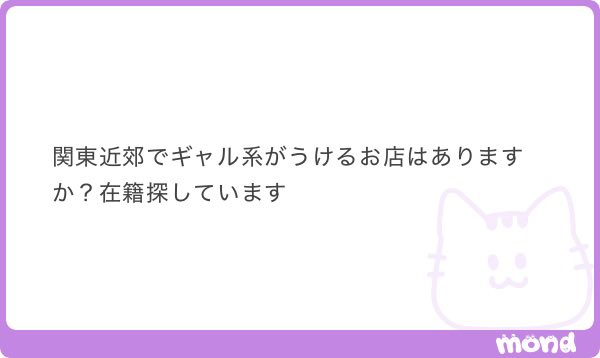 関東近郊でギャル系がうけるお店はありますか？在籍探しています

mond